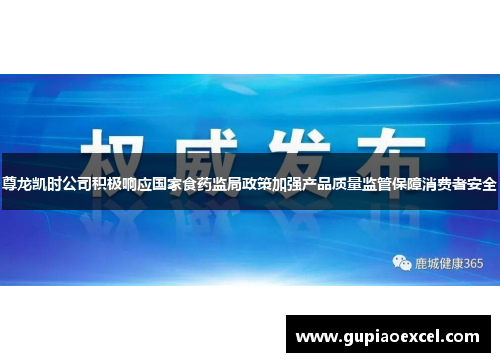 权威发布

尊龙凯时公司积极响应国家食药监局政策加强产品质量监管保障消费者安全

鹿城健康365

www.gupiaoexcel.com